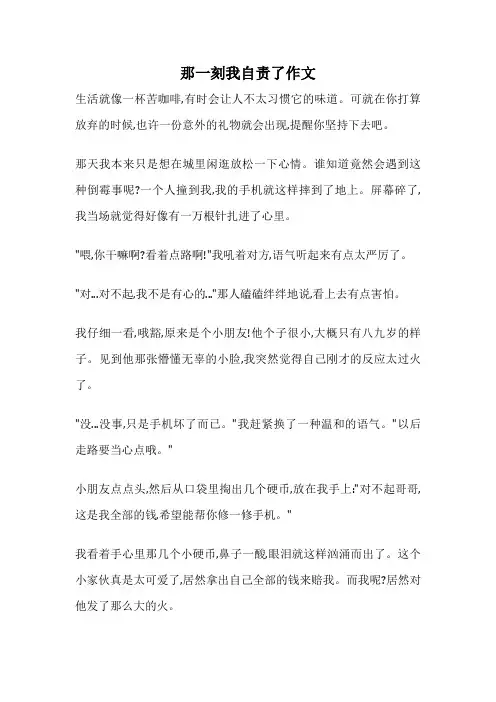 那一刻我自责了作文

生活就像一杯苦咖啡,有时会让人不太习惯它的味道。可就在你打算放弃的时候,也许一份意外的礼物就会出现,提醒你坚持下去吧。

那天我本来只是想在城里闲逛放松一下心情。谁知道竟然会遇到这种倒霉事呢?一个人撞到我,我的手机就这样摔到了地上。屏幕碎了,我当场就觉得好像有一万根针扎进了心里。

"喂,你干嘛啊?看着点路啊!"我吼着对方,语气听起来有点太严厉了。

"对...对不起,我不是有心的..."那人磕磕绊绊地说,看上去有点害怕。

我仔细一看,哦豁,原来是个小朋友!他个子很小,大概只有八九岁的样子。见到他那张懵懂无辜的小脸,我突然觉得自己刚才的反应太过火了。

"没...没事,只是手机坏了而已。"我赶紧换了一种温和的语气。"以后走路要当心点哦。"

小朋友点点头,然后从口袋里掏出几个硬币,放在我手上:"对不起哥哥,这是我全部的钱,希望能帮你修一修手机。"

我看着手心里那几个小硬币,鼻子一酸,眼泪就这样汹涌而出了。这个小家伙真是太可爱了,居然拿出自己全部的钱来赔我。而我呢?居然对他发了那么大的火。